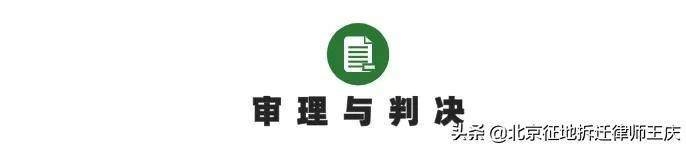 审理与判决

头条 @北京征地拆迁律师王庆